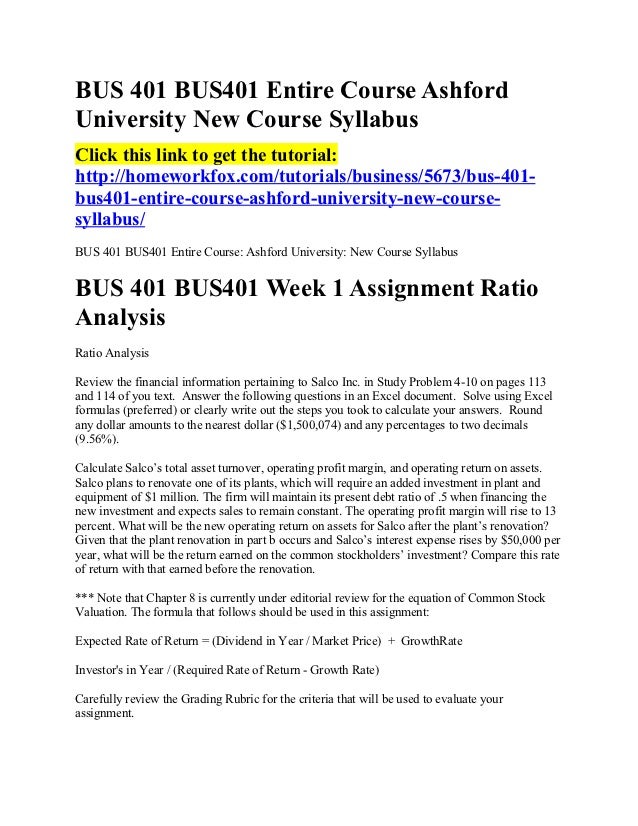 BUS 401 BUS401 Entire Course Ashford University New Course Syllabus

Click this link to get the tutorial: http://homeworkfox.com/tutorials/business/5673/bus-401-bus401-entire-course-ashford-university-new-course-syllabus/

BUS 401 BUS401 Entire Course: Ashford University: New Course Syllabus

BUS 401 BUS401 Week 1 Assignment Ratio Analysis

Ratio Analysis

Review the financial information pertaining to Salco Inc. in Study Problem 4-10 on pages 113 and 114 of you text. Answer the following questions in an Excel document. Solve using Excel formulas (preferred) or clearly write out the steps you took to calculate your answers. Round any dollar amounts to the nearest dollar ($1,500,074) and any percentages to two decimals (9.56%).

Calculate Salco's total asset turnover, operating profit margin, and operating return on assets. Salco plans to renovate one of its plants, which will require an added investment in plant and equipment of $1 million. The firm will maintain its present debt ratio of .5 when financing the new investment and expects sales to remain constant. The operating profit margin will rise to 13 percent. What will be the new operating return on assets for Salco after the plant's renovation? Given that the plant renovation in part b occurs and Salco's interest expense rises by $50,000 per year, what will be the return earned on the common stockholders' investment? Compare this rate of return with that earned before the renovation.

*** Note that Chapter 8 is currently under editorial review for the equation of Common Stock Valuation. The formula that follows should be used in this assignment:

Expected Rate of Return = (Dividend in Year / Market Price) + GrowthRate

Investor's in Year / (Required Rate of Return - Growth Rate)

Carefully review the Grading Rubric for the criteria that will be used to evaluate your assignment.